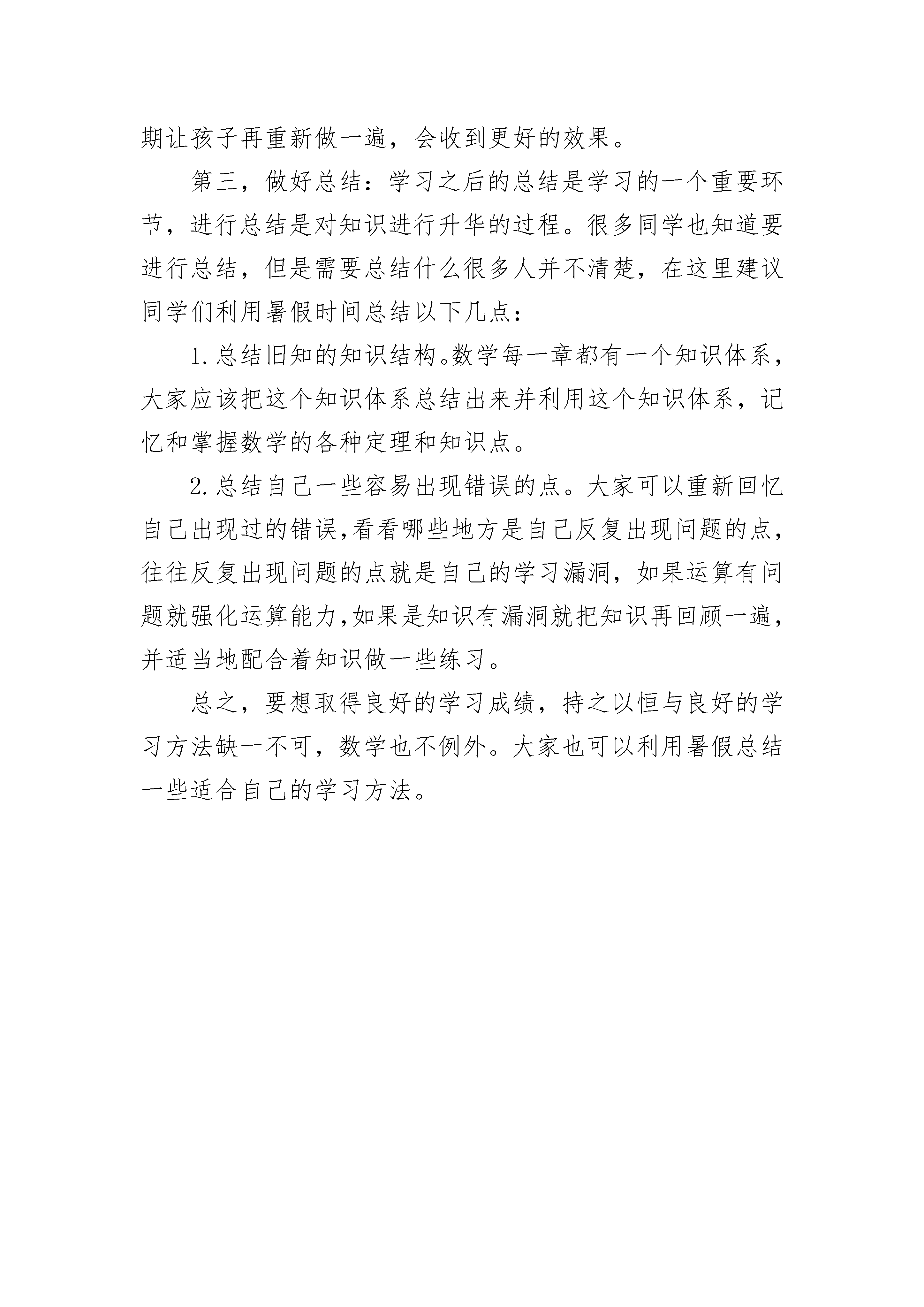 期让孩子再重新做一遍，会收到更好的效果。

第三，做好总结：学习之后的总结是学习的一个重要环节，进行总结是对知识进行升华的过程。很多同学也知道要进行总结，但是需要总结什么很多人并不清楚，在这里建议同学们利用暑假时间总结以下几点：

1. 总结旧知的知识结构。数学每一章都有一个知识体系，大家应该把这个知识体系总结出来并利用这个知识体系，记忆和掌握数学的各种定理和知识点。

2. 总结自己一些容易出现错误的点。大家可以重新回忆自己出现过的错误，看看哪些地方是自己反复出现问题的点，往往反复出现问题的点就是自己的学习漏洞，如果运算有问题就强化运算能力，如果是知识有漏洞就把知识再回顾一遍，并适当地配合着知识做一些练习。

总之，要想取得良好的学习成绩，持之以恒与良好的学习方法缺一不可，数学也不例外。大家也可以利用暑假总结一些适合自己的学习方法。